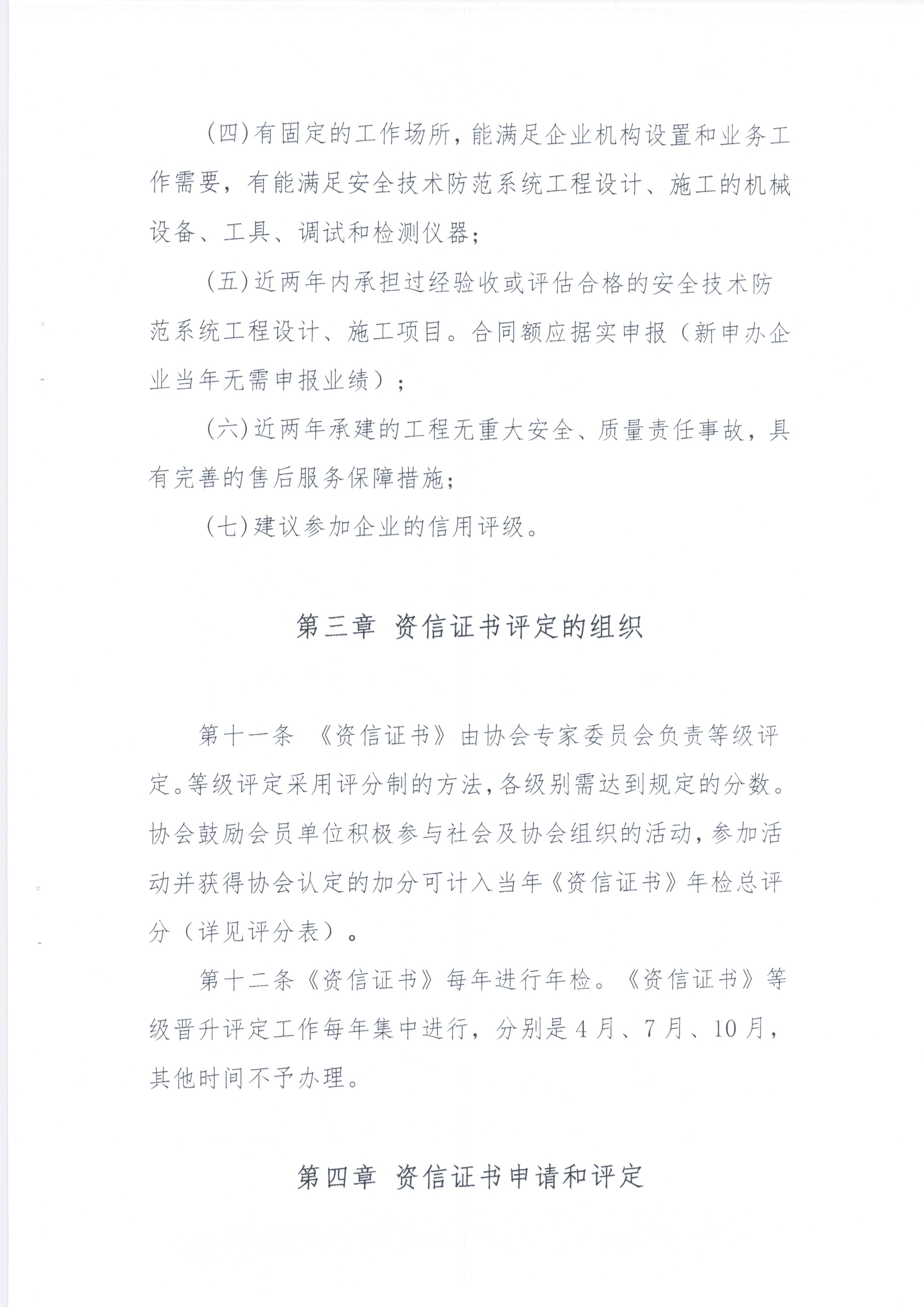 (四)有固定的工作场所，能满足企业机构设置和业务工作需要，有能满足安全技术防范系统工程设计、施工的机械设备、工具、调试和检测仪器；

(五)近两年内承担过经验收或评估合格的安全技术防范系统工程设计、施工项目。合同额应据实申报（新申办企业当年无需申报业绩）；

(六)近两年承建的工程无重大安全、质量责任事故，具有完善的售后服务保障措施；

(七)建议参加企业的信用评级。

第三章 资信证书评定的组织

第十一条 《资信证书》由协会专家委员会负责等级评定。等级评定采用评分制的方法，各级别需达到规定的分数。协会鼓励会员单位积极参与社会及协会组织的活动，参加活动并获得协会认定的加分可计入当年《资信证书》年检总评分（详见评分表）。

第十二条《资信证书》每年进行年检。《资信证书》等级晋升评定工作每年集中进行，分别是4月、7月、10月，其他时间不予办理。

第四章 资信证书申请和评定